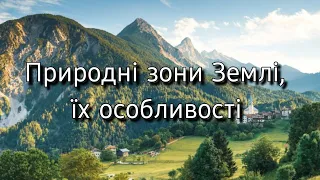 Природні зони Землі, їх особливості